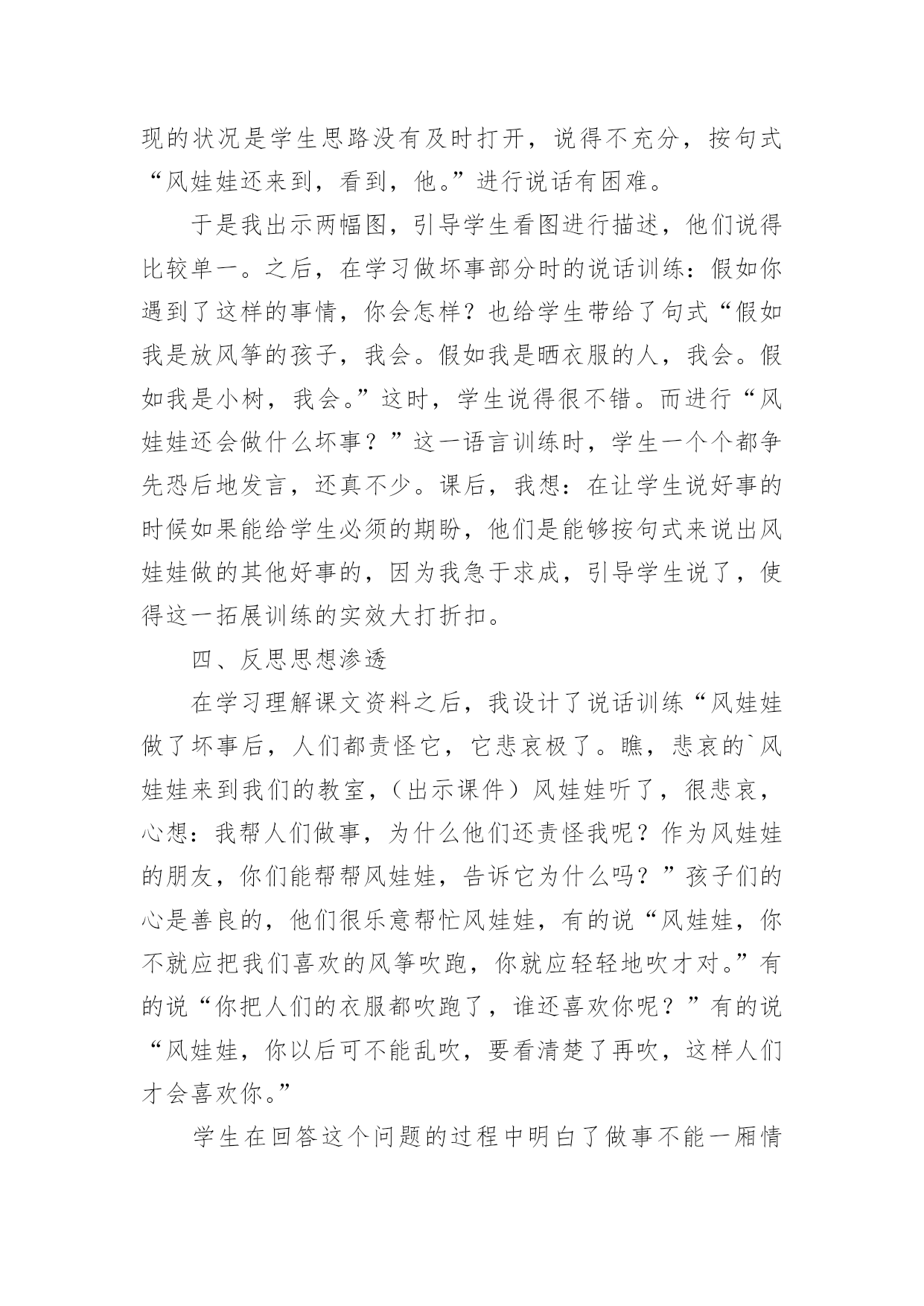 现的状况是学生思路没有及时打开，说得不充分，按句式“风娃娃还来到，看到，他。”进行说话有困难。

于是我出示两幅图，引导学生看图进行描述，他们说得比较单一。之后，在学习做坏事部分时的说话训练：假如你遇到了这样的事情，你会怎样？也给学生带给了句式“假如我是放风筝的孩子，我会。假如我是晒衣服的人，我会。假如我是小树，我会。”这时，学生说得很不错。而进行“风娃娃还会做什么坏事？”这一语言训练时，学生一个个都争先恐后地发言，还真不少。课后，我想：在让学生说好事的时候如果能给学生必须的期盼，他们是能够按句式来说出风娃娃做的其他好事的，因为我急于求成，引导学生说了，使得这一拓展训练的实效大打折扣。

四、反思思想渗透

在学习理解课文资料之后，我设计了说话训练“风娃娃做了坏事后，人们都责怪它，它悲哀极了。瞧，悲哀的`风娃娃来到我们的教室，（出示课件）风娃娃听了，很悲哀，心想：我帮人们做事，为什么他们还责怪我呢？作为风娃娃的朋友，你们能帮帮风娃娃，告诉它为什么吗？”孩子们的心是善良的，他们很乐意帮忙风娃娃，有的说“风娃娃，你不就应把我们喜欢的风筝吹跑，你就应轻轻地吹才对。”有的说“你把人们的衣服都吹跑了，谁还喜欢你呢？”有的说“风娃娃，你以后可不能乱吹，要看清楚了再吹，这样人们才会喜欢你。”

学生在回答这个问题的过程中明白了做事不能一厢情